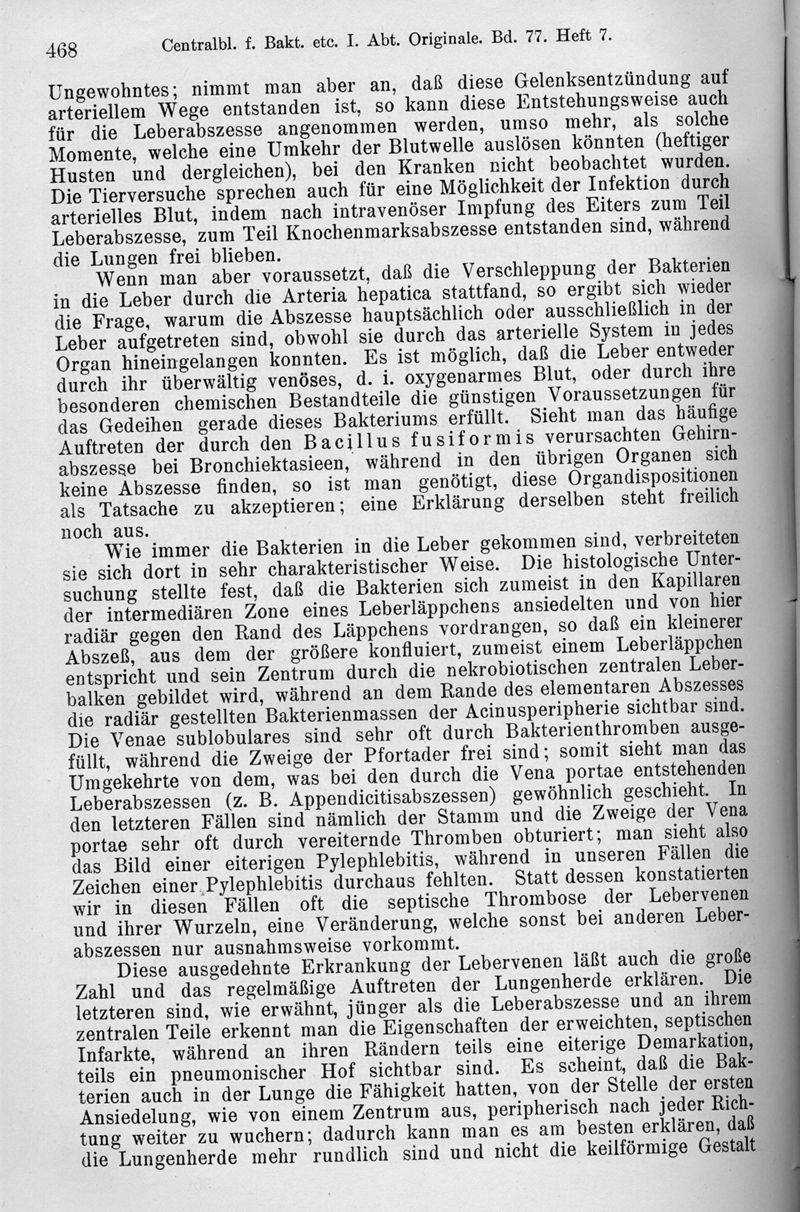 468 Centralbl. f. Bakt. etc. I. Abt. Originale. Bd. 77. Heft 7.

Ungewohntes; nimmt man aber an, daß diese Gelenksentzündung auf arteriellem Wege entstanden ist, so kann diese Entstehungsweise auch für die Leberabszesse angenommen werden, umso mehr, als solche Momente, welche eine Umkehr der Blutwelle auslösen könnten (heftiger Husten und dergleichen), bei den Kranken nicht beobachtet wurden. Die Tierversuche sprechen auch für eine Möglichkeit der Infektion durch arterielles Blut, indem nach intravenöser Impfung des Eiters zum Teil Leberabszesse, zum Teil Knochenmarksabszesse entstanden sind, während die Lungen frei blieben.

Wenn man aber voraussetzt, daß die Verschleppung der Bakterien in die Leber durch die Arteria hepatica stattfand, so ergibt sich wieder die Frage, warum die Abszesse hauptsächlich oder ausschließlich in der Leber aufgetreten sind, obwohl sie durch das arterielle System in jedes Organ hineingelangen konnten. Es ist möglich, daß die Leber entweder durch ihr überwältig venöses, d. i. oxygenarmes Blut, oder durch ihre besonderen chemischen Bestandteile die günstigen Voraussetzungen für das Gedeihen gerade dieses Bakteriums erfüllt. Sieht man das häufige Auftreten der durch den Bacillus fusiformis verursachten Gehirnabszesse bei Bronchiektasieen, während in den übrigen Organen sich keine Abszesse finden, so ist man genötigt, diese Organdispositionen als Tatsache zu akzeptieren; eine Erklärung derselben steht freilich noch aus.

Wie immer die Bakterien in die Leber gekommen sind, verbreiteten sie sich dort in sehr charakteristischer Weise. Die histologische Untersuchung stellte fest, daß die Bakterien sich zumeist in den Kapillaren der intermediären Zone eines Leberläppchens ansiedelten und von hier radiär gegen den Rand des Läppchens vordrangen, so daß ein kleinerer Abszeß, aus dem der größere konfluiert, zumeist einem Leberläppchen entspricht und sein Zentrum durch die nekrobiotischen zentralen Leberbalken gebildet wird, während an dem Rande des elementaren Abszesses die radiär gestellten Bakterienmassen der Acinusperipherie sichtbar sind. Die Venae sublobulares sind sehr oft durch Bakterienthromben ausgefüllt, während die Zweige der Pfortader frei sind; somit sieht man das Umgekehrte von dem, was bei den durch die Vena portae entstehenden Leberabszessen (z. B. Appendicitisabszessen) gewöhnlich geschieht. In den letzteren Fällen sind nämlich der Stamm und die Zweige der Vena portae sehr oft durch vereiternde Thromben obturiert; man sieht also das Bild einer eiterigen Pylephlebitis, während in unseren Fällen die Zeichen einer Pylephlebitis durchaus fehlten. Statt dessen konstatierten wir in diesen Fällen oft die septische Thrombose der Lebervenen und ihrer Wurzeln, eine Veränderung, welche sonst bei anderen Leberabszessen nur ausnahmsweise vorkommt.

Diese ausgedehnte Erkrankung der Lebervenen läßt auch die große Zahl und das regelmäßige Auftreten der Lungenherde erklären. Die letzteren sind, wie erwähnt, jünger als die Leberabszesse und an ihrem zentralen Teile erkennt man die Eigenschaften der erweichten, septischen Infarkte, während an ihren Rändern teils eine eiterige Demarkation, teils ein pneumonischer Hof sichtbar sind. Es scheint, daß die Bakterien auch in der Lunge die Fähigkeit hatten, von der Stelle der ersten Ansiedelung, wie von einem Zentrum aus, peripherisch nach jeder Richtung weiter zu wuchern; dadurch kann man es am besten erklären, daß die Lungenherde mehr rundlich sind und nicht die keilförmige Gestalt